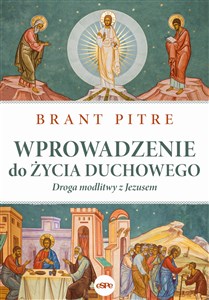 BRANT PITRE

WPROWADZENIE do ŻYCIA DUCHOWEGO

Droga modlitwy z Jezusem

eSPe